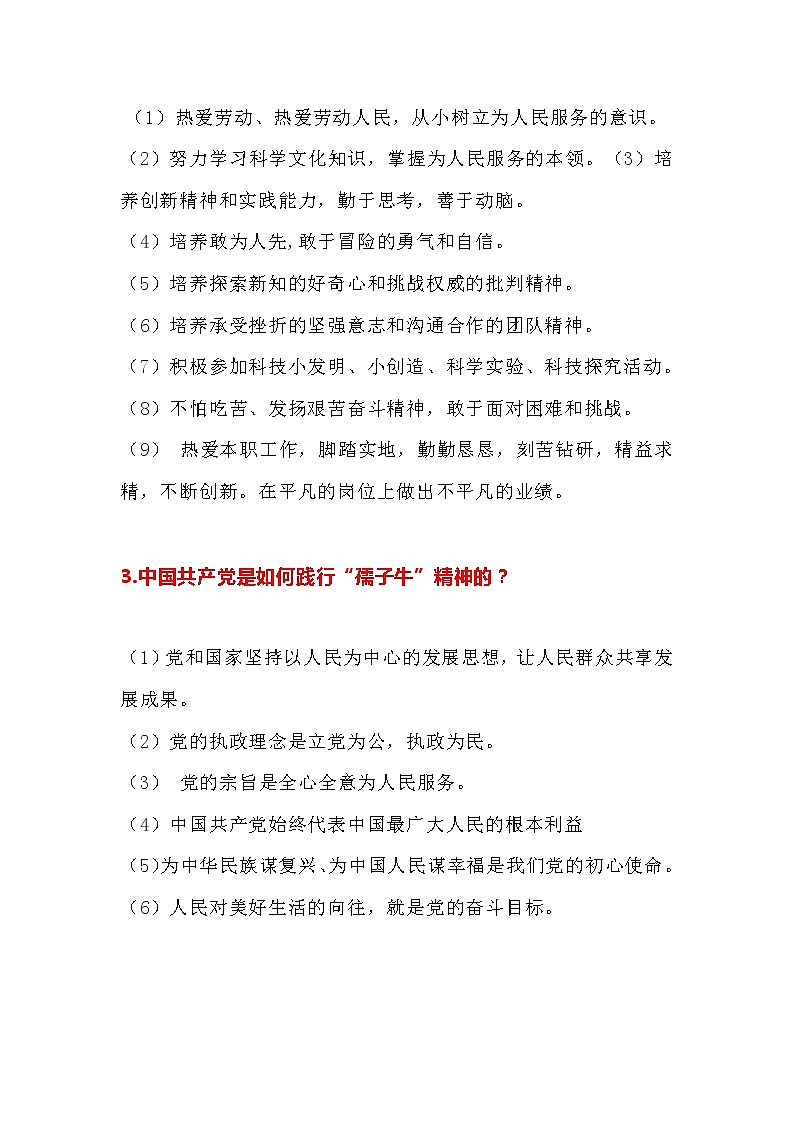 （1）热爱劳动、热爱劳动人民，从小树立为人民服务的意识。

（2）努力学习科学文化知识，掌握为人民服务的本领。（3）培养创新精神和实践能力，勤于思考，善于动脑。

（4）培养敢为人先,敢于冒险的勇气和自信。

（5）培养探索新知的好奇心和挑战权威的批判精神。

（6）培养承受挫折的坚强意志和沟通合作的团队精神。

（7）积极参加科技小发明、小创造、科学实验、科技探究活动。

（8）不怕吃苦、发扬艰苦奋斗精神，敢于面对困难和挑战。

（9） 热爱本职工作，脚踏实地，勤勤恳恳，刻苦钻研，精益求精，不断创新。在平凡的岗位上做出不平凡的业绩。

3.中国共产党是如何践行“孺子牛”精神的？

（1）党和国家坚持以人民为中心的发展思想，让人民群众共享发展成果。

（2）党的执政理念是立党为公，执政为民。

（3） 党的宗旨是全心全意为人民服务。

（4）中国共产党始终代表中国最广大人民的根本利益

（5）为中华民族谋复兴、为中国人民谋幸福是我们党的初心使命。

（6）人民对美好生活的向往，就是党的奋斗目标。